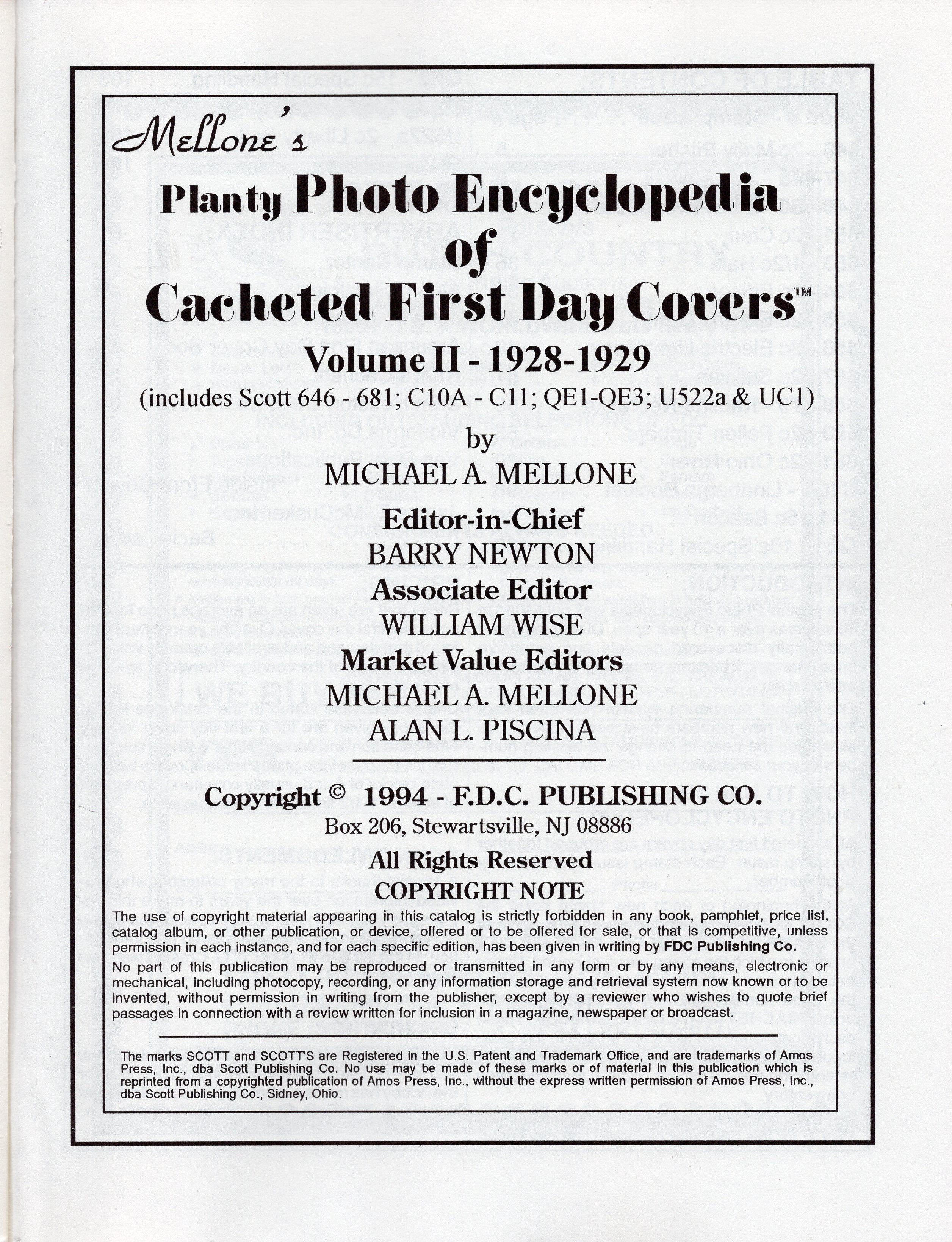 Mellone's

Planty Photo Encyclopedia of Cacheted First Day Covers™

Volume II - 1928-1929

(includes Scott 646 - 681; C10A - C11; QE1-QE3; U522a & UC1)

by

MICHAEL A. MELLONE

Editor-in-Chief

BARRY NEWTON

Associate Editor

WILLIAM WISE

Market Value Editors

MICHAEL A. MELLONE

ALAN L. PISCINA

Copyright © 1994 - F.D.C. PUBLISHING CO.

Box 206, Stewartsville, NJ 08886

All Rights Reserved

COPYRIGHT NOTE

The use of copyright material appearing in this catalog is strictly forbidden in any book, pamphlet, price list, catalog album, or other publication, or device, offered or to be offered for sale, or that is competitive, unless permission in each instance, and for each specific edition, has been given in writing by FDC Publishing Co.

No part of this publication may be reproduced or transmitted in any form or by any means, electronic or mechanical, including photocopy, recording, or any information storage and retrieval system now known or to be invented, without permission in writing from the publisher, except by a reviewer who wishes to quote brief passages in connection with a review written for inclusion in a magazine, newspaper or broadcast.

The marks SCOTT and SCOTT'S are Registered in the U.S. Patent and Trademark Office, and are trademarks of Amos Press, Inc., dba Scott Publishing Co. No use may be made of these marks or of material in this publication which is reprinted from a copyrighted publication of Amos Press, Inc., without the express written permission of Amos Press, Inc., dba Scott Publishing Co., Sidney, Ohio.